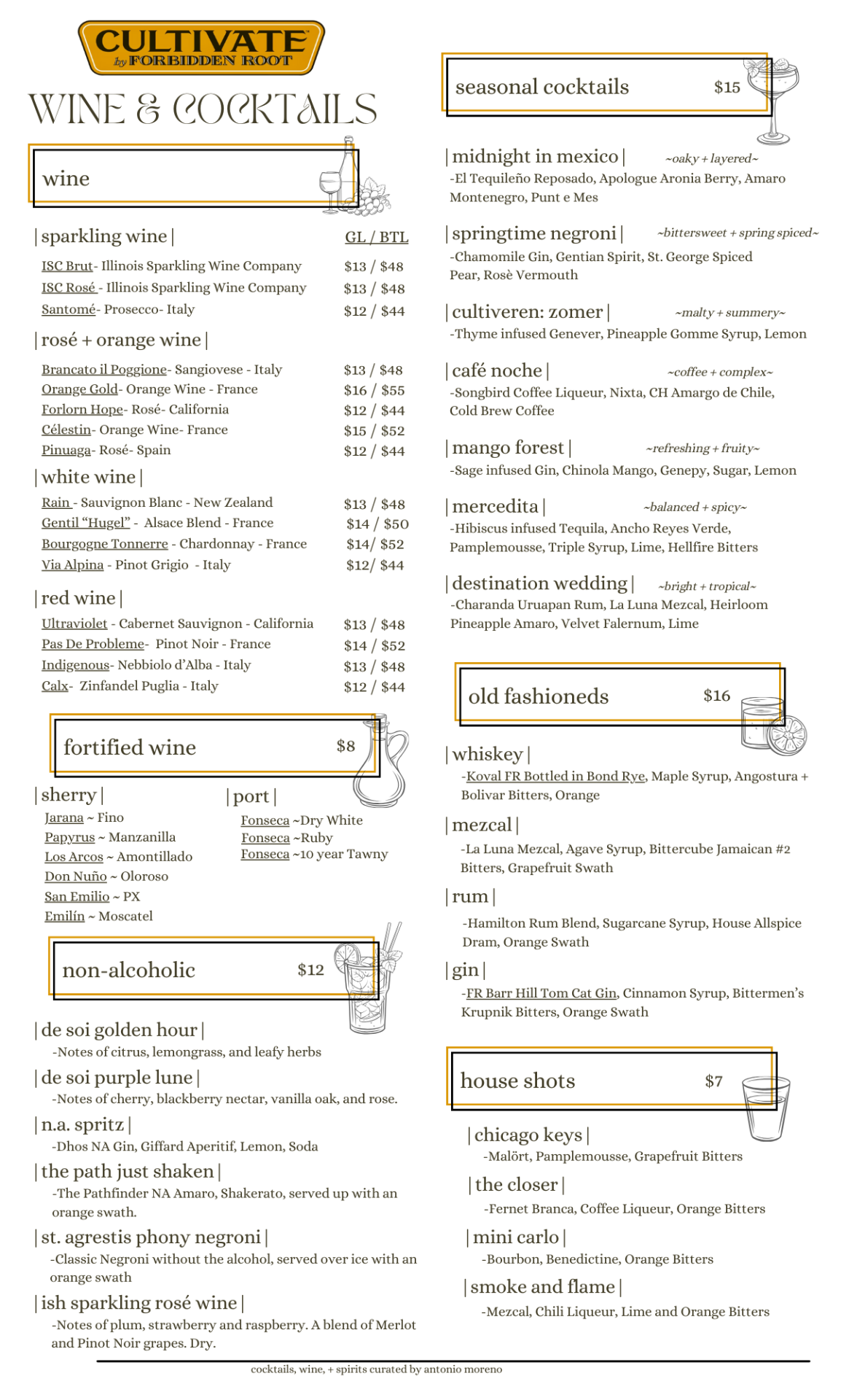 CULTIVATE
by FORBIDDEN ROOT

WINE & COCKTAILS

wine

| sparkling wine | GL / BTL

ISC Brut- Illinois Sparkling Wine Company $13 / $48
ISC Rosé - Illinois Sparkling Wine Company $13 / $48
Santomé- Prosecco- Italy $12 / $44

| rosé + orange wine |

Brancato il Poggione- Sangiovese - Italy $13 / $48
Orange Gold- Orange Wine - France $16 / $55
Forlorn Hope- Rosé- California $12 / $44
Célestin- Orange Wine- France $15 / $52
Pinuaga- Rosé- Spain $12 / $44

| white wine |

Rain - Sauvignon Blanc - New Zealand $13 / $48
Gentil "Hugel" - Alsace Blend - France $14 / $50
Bourgogne Tonnerre - Chardonnay - France $14/ $52
Via Alpina - Pinot Grigio - Italy $12/ $44

| red wine |

Ultraviolet - Cabernet Sauvignon - California $13 / $48
Pas De Probleme- Pinot Noir - France $14 / $52
Indigenous- Nebbiolo d'Alba - Italy $13 / $48
Calx- Zinfandel Puglia - Italy $12 / $44

fortified wine $8

| sherry |
Jarana ~ Fino
Papyrus ~ Manzanilla
Los Arcos ~ Amontillado
Don Nuño ~ Oloroso
San Emilio ~ PX
Emilín ~ Moscatel

| port |
Fonseca ~Dry White
Fonseca ~Ruby
Fonseca ~10 year Tawny

non-alcoholic $12

| de soi golden hour |
-Notes of citrus, lemongrass, and leafy herbs

| de soi purple lune |
-Notes of cherry, blackberry nectar, vanilla oak, and rose.

| n.a. spritz |
-Dhos NA Gin, Giffard Aperitif, Lemon, Soda

| the path just shaken |
-The Pathfinder NA Amaro, Shakerato, served up with an orange swath.

| st. agrestis phony negroni |
-Classic Negroni without the alcohol, served over ice with an orange swath

| ish sparkling rosé wine |
-Notes of plum, strawberry and raspberry. A blend of Merlot and Pinot Noir grapes. Dry.

seasonal cocktails $15

| midnight in mexico | ~oaky + layered~
-El Tequileño Reposado, Apologue Aronia Berry, Amaro Montenegro, Punt e Mes

| springtime negroni | ~bittersweet + spring spiced~
-Chamomile Gin, Gentian Spirit, St. George Spiced Pear, Rosè Vermouth

| cultiveren: zomer | ~malty + summery~
-Thyme infused Genever, Pineapple Gomme Syrup, Lemon

| café noche | ~coffee + complex~
-Songbird Coffee Liqueur, Nixta, CH Amargo de Chile, Cold Brew Coffee

| mango forest | ~refreshing + fruity~
-Sage infused Gin, Chinola Mango, Genepy, Sugar, Lemon

| mercedita | ~balanced + spicy~
-Hibiscus infused Tequila, Ancho Reyes Verde, Pamplemousse, Triple Syrup, Lime, Hellfire Bitters

| destination wedding | ~bright + tropical~
-Charanda Uruapan Rum, La Luna Mezcal, Heirloom Pineapple Amaro, Velvet Falernum, Lime

old fashioneds $16

| whiskey |
-Koval FR Bottled in Bond Rye, Maple Syrup, Angostura + Bolivar Bitters, Orange

| mezcal |
-La Luna Mezcal, Agave Syrup, Bittercube Jamaican #2 Bitters, Grapefruit Swath

| rum |
-Hamilton Rum Blend, Sugarcane Syrup, House Allspice Dram, Orange Swath

| gin |
-FR Barr Hill Tom Cat Gin, Cinnamon Syrup, Bittermen's Krupnik Bitters, Orange Swath

house shots $7

| chicago keys |
-Malört, Pamplemousse, Grapefruit Bitters

| the closer |
-Fernet Branca, Coffee Liqueur, Orange Bitters

| mini carlo |
-Bourbon, Benedictine, Orange Bitters

| smoke and flame |
-Mezcal, Chili Liqueur, Lime and Orange Bitters

cocktails, wine, + spirits curated by antonio moreno